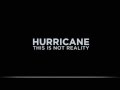 HURRICANE
THIS IS NOT REALITY